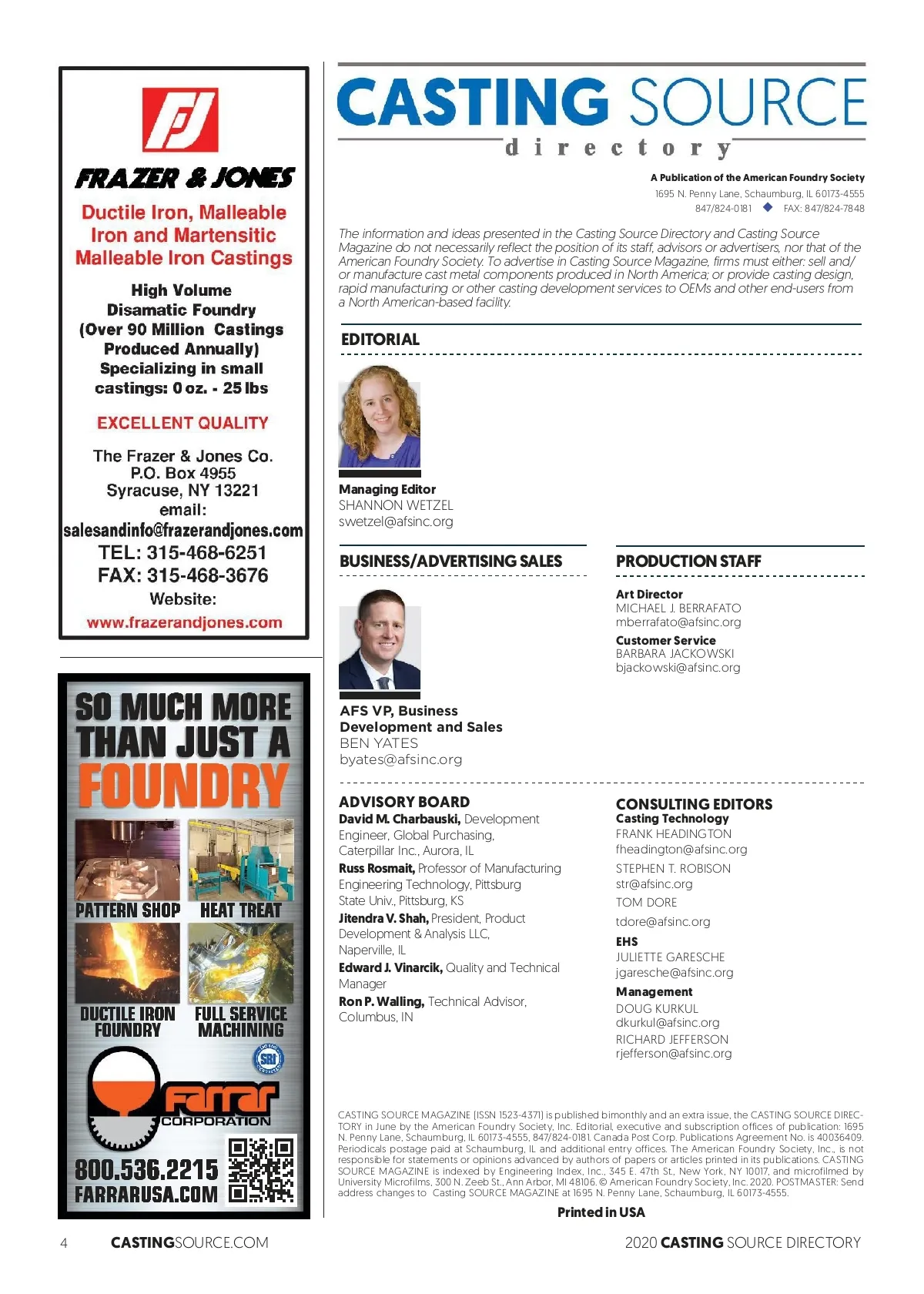 FJ

FRAZER & JONES

Ductile Iron, Malleable Iron and Martensitic Malleable Iron Castings

High Volume Disamatic Foundry (Over 90 Million Castings Produced Annually) Specializing in small castings: 0 oz. - 25 lbs

EXCELLENT QUALITY

The Frazer & Jones Co.
P.O. Box 4955
Syracuse, NY 13221
email:
salesandinfo@frazerandjones.com
TEL: 315-468-6251
FAX: 315-468-3676
Website:
www.frazerandjones.com

SO MUCH MORE THAN JUST A FOUNDRY

PATTERN SHOP

HEAT TREAT

DUCTILE IRON FOUNDRY

FULL SERVICE MACHINING

SRI

Farrar CORPORATION

800.536.2215
FARRARUSA.COM

CASTING SOURCE
directory

A Publication of the American Foundry Society
1695 N. Penny Lane, Schaumburg, IL 60173-4555
847/824-0181 ◆ FAX: 847/824-7848

The information and ideas presented in the Casting Source Directory and Casting Source Magazine do not necessarily reflect the position of its staff, advisors or advertisers, nor that of the American Foundry Society. To advertise in Casting Source Magazine, firms must either: sell and/or manufacture cast metal components produced in North America; or provide casting design, rapid manufacturing or other casting development services to OEMs and other end-users from a North American-based facility.

EDITORIAL

Managing Editor
SHANNON WETZEL
swetzel@afsinc.org

BUSINESS/ADVERTISING SALES

AFS VP, Business Development and Sales
BEN YATES
byates@afsinc.org

PRODUCTION STAFF

Art Director
MICHAEL J. BERRAFATO
mberrafato@afsinc.org
Customer Service
BARBARA JACKOWSKI
bjackowski@afsinc.org

ADVISORY BOARD
David M. Charbauski, Development Engineer, Global Purchasing, Caterpillar Inc., Aurora, IL
Russ Rosmait, Professor of Manufacturing Engineering Technology, Pittsburg State Univ., Pittsburg, KS
Jitendra V. Shah, President, Product Development & Analysis LLC, Naperville, IL
Edward J. Vinarcik, Quality and Technical Manager
Ron P. Walling, Technical Advisor, Columbus, IN

CONSULTING EDITORS
Casting Technology
FRANK HEADINGTON
fheadington@afsinc.org
STEPHEN T. ROBISON
str@afsinc.org
TOM DORE
tdore@afsinc.org
EHS
JULIETTE GARESCHE
jgaresche@afsinc.org
Management
DOUG KURKUL
dkurkul@afsinc.org
RICHARD JEFFERSON
rjefferson@afsinc.org

CASTING SOURCE MAGAZINE (ISSN 1523-4371) is published bimonthly and an extra issue, the CASTING SOURCE DIRECTORY in June by the American Foundry Society, Inc. Editorial, executive and subscription offices of publication: 1695 N. Penny Lane, Schaumburg, IL 60173-4555, 847/824-0181. Canada Post Corp. Publications Agreement No. is 40036409. Periodicals postage paid at Schaumburg, IL and additional entry offices. The American Foundry Society, Inc., is not responsible for statements or opinions advanced by authors of papers or articles printed in its publications. CASTING SOURCE MAGAZINE is indexed by Engineering Index, Inc., 345 E. 47th St., New York, NY 10017, and microfilmed by University Microfilms, 300 N. Zeeb St., Ann Arbor, MI 48106. © American Foundry Society, Inc. 2020. POSTMASTER: Send address changes to Casting SOURCE MAGAZINE at 1695 N. Penny Lane, Schaumburg, IL 60173-4555.

Printed in USA

4 CASTINGSOURCE.COM

2020 CASTING SOURCE DIRECTORY